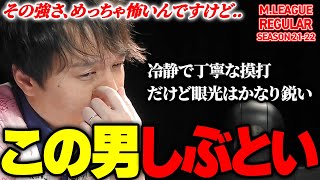 その強さ、めっちゃ怖いんですけど..

M.LEAGUE
REGULAR
SEASON21-22

冷静で丁寧な摸打
だけど眼光はかなり鋭い

この男しぶとい